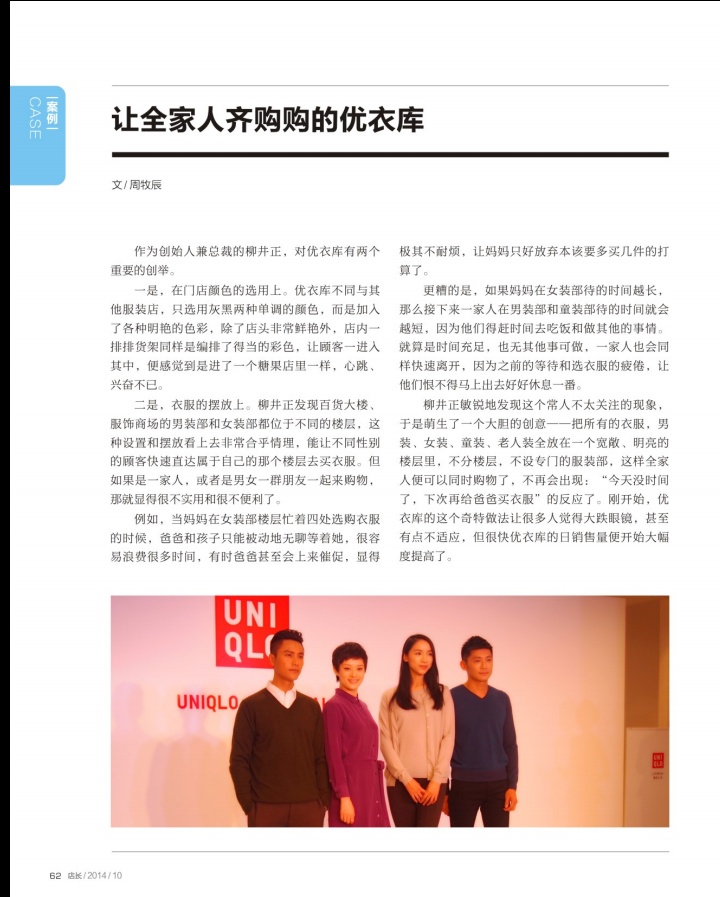 案例
CASE

让全家人齐购购的优衣库

文/周牧辰

作为创始人兼总裁的柳井正，对优衣库有两个重要的创举。

一是，在门店颜色的选用上。优衣库不同与其他服装店，只选用灰黑两种单调的颜色，而是加入了各种明艳的色彩，除了店头非常鲜艳外，店内一排排货架同样是编排了得当的彩色，让顾客一进入其中，便感觉到是进了一个糖果店里一样，心跳、兴奋不已。

二是，衣服的摆放上。柳井正发现百货大楼、服饰商场的男装部和女装部都位于不同的楼层，这种设置和摆放看上去非常合乎情理，能让不同性别的顾客快速直达属于自己的那个楼层去买衣服。但如果是一家人，或者是男女一群朋友一起来购物，那就显得很不实用和很不便利了。

例如，当妈妈在女装部楼层忙着四处选购衣服的时候，爸爸和孩子只能被动地无聊等着她，很容易浪费很多时间，有时爸爸甚至会上来催促，显得极其不耐烦，让妈妈只好放弃本该要多买几件的打算了。

更糟的是，如果妈妈在女装部待的时间越长，那么接下来一家人在男装部和童装部待的时间就会越短，因为他们得赶时间去吃饭和做其他的事情。就算是时间充足，也无其他事可做，一家人也会同样快速离开，因为之前的等待和选衣服的疲倦，让他们恨不得马上出去好好休息一番。

柳井正敏锐地发现这个常人不太关注的现象，于是萌生了一个大胆的创意——把所有的衣服，男装、女装、童装、老人装全放在一个宽敞、明亮的楼层里，不分楼层，不设专门的服装部，这样全家人便可以同时购物了，不再会出现：“今天没时间了，下次再给爸爸买衣服”的反应了。刚开始，优衣库的这个奇特做法让很多人觉得大跌眼镜，甚至有点不适应，但很快优衣库的日销售量便开始大幅度提高了。

UNI
QLO
UNIQLO

62 店长/2014/10